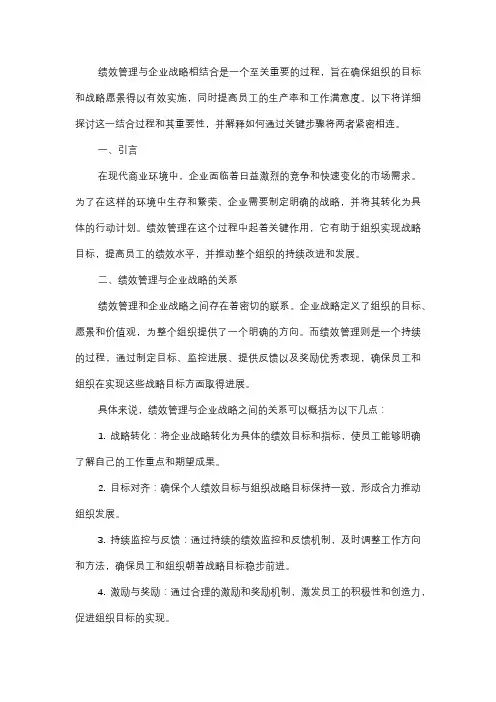 绩效管理与企业战略相结合是一个至关重要的过程，旨在确保组织的目标和战略愿景得以有效实施，同时提高员工的生产率和工作满意度。以下将详细探讨这一结合过程和其重要性，并解释如何通过关键步骤将两者紧密相连。

一、引言

在现代商业环境中，企业面临着日益激烈的竞争和快速变化的市场需求。为了在这样的环境中生存和繁荣，企业需要制定明确的战略，并将其转化为具体的行动计划。绩效管理在这个过程中起着关键作用，它有助于组织实现战略目标，提高员工的绩效水平，并推动整个组织的持续改进和发展。

二、绩效管理与企业战略的关系

绩效管理和企业战略之间存在着密切的联系。企业战略定义了组织的目标、愿景和价值观，为整个组织提供了一个明确的方向。而绩效管理则是一个持续的过程，通过制定目标、监控进展、提供反馈以及奖励优秀表现，确保员工和组织在实现这些战略目标方面取得进展。

具体来说，绩效管理与企业战略之间的关系可以概括为以下几点：

1. 战略转化：将企业战略转化为具体的绩效目标和指标，使员工能够明确了解自己的工作重点和期望成果。

2. 目标对齐：确保个人绩效目标与组织战略目标保持一致，形成合力推动组织发展。

3. 持续监控与反馈：通过持续的绩效监控和反馈机制，及时调整工作方向和方法，确保员工和组织朝着战略目标稳步前进。

4. 激励与奖励：通过合理的激励和奖励机制，激发员工的积极性和创造力，促进组织目标的实现。